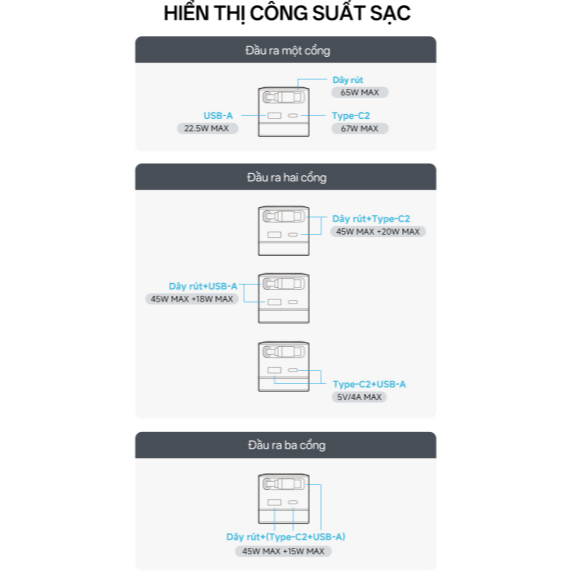 HIỂN THỊ CÔNG SUẤT SẠC

Đầu ra một cổng

Dây rút
65W MAX

USB-A
22.5W MAX

Type-C2
67W MAX

Đầu ra hai cổng

Dây rút+Type-C2
45W MAX +20W MAX

Dây rút+USB-A
45W MAX +18W MAX

Type-C2+USB-A
5V/4A MAX

Đầu ra ba cổng

Dây rút+(Type-C2+USB-A)
45W MAX +15W MAX